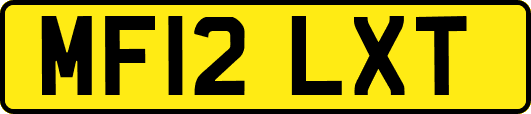 MF12 LXT